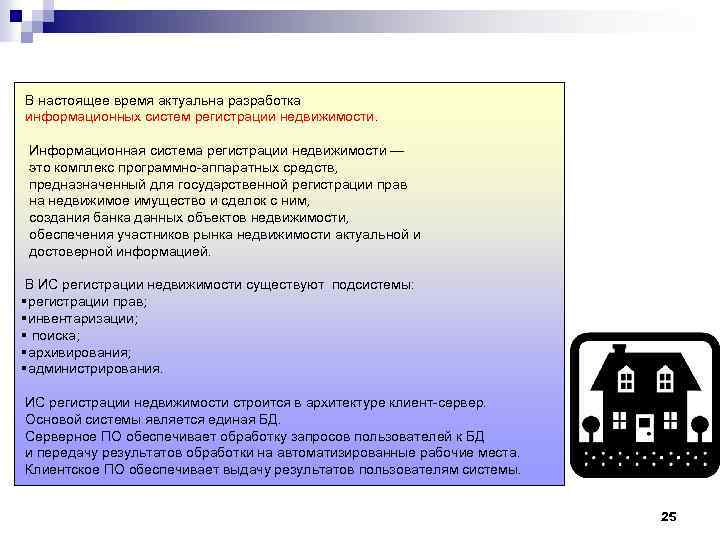 В настоящее время актуальна разработка информационных систем регистрации недвижимости.

Информационная система регистрации недвижимости — это комплекс программно-аппаратных средств, предназначенный для государственной регистрации прав на недвижимое имущество и сделок с ним, создания банка данных объектов недвижимости, обеспечения участников рынка недвижимости актуальной и достоверной информацией.

В ИС регистрации недвижимости существуют подсистемы:
▪регистрации прав;
▪инвентаризации;
▪ поиска;
▪архивирования;
▪администрирования.

ИС регистрации недвижимости строится в архитектуре клиент-сервер. Основой системы является единая БД. Серверное ПО обеспечивает обработку запросов пользователей к БД и передачу результатов обработки на автоматизированные рабочие места. Клиентское ПО обеспечивает выдачу результатов пользователям системы.

25